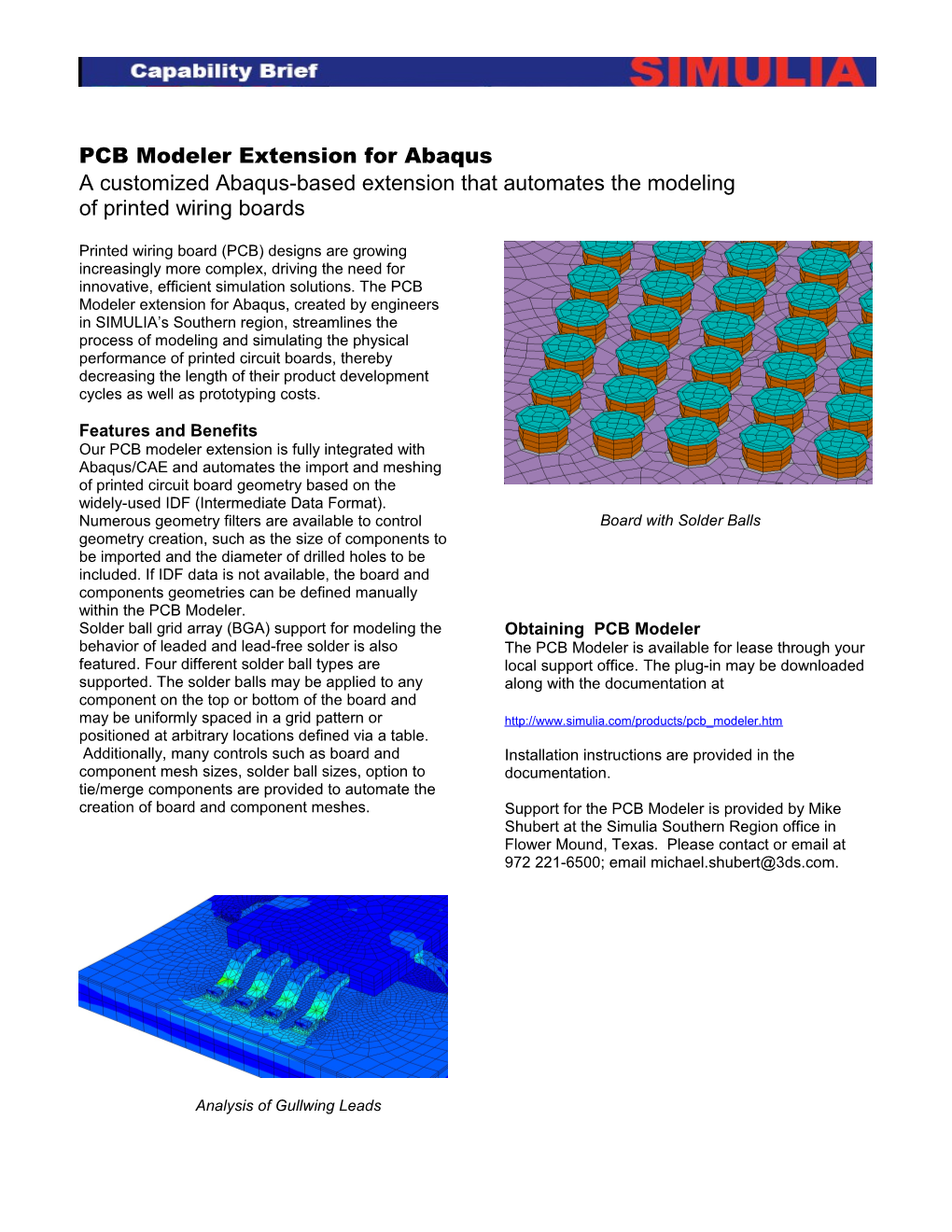 Capability Brief SIMULIA

PCB Modeler Extension for Abaqus
A customized Abaqus-based extension that automates the modeling of printed wiring boards

Printed wiring board (PCB) designs are growing increasingly more complex, driving the need for innovative, efficient simulation solutions. The PCB Modeler extension for Abaqus, created by engineers in SIMULIA's Southern region, streamlines the process of modeling and simulating the physical performance of printed circuit boards, thereby decreasing the length of their product development cycles as well as prototyping costs.

Features and Benefits
Our PCB modeler extension is fully integrated with Abaqus/CAE and automates the import and meshing of printed circuit board geometry based on the widely-used IDF (Intermediate Data Format). Numerous geometry filters are available to control geometry creation, such as the size of components to be imported and the diameter of drilled holes to be included. If IDF data is not available, the board and components geometries can be defined manually within the PCB Modeler.
Solder ball grid array (BGA) support for modeling the behavior of leaded and lead-free solder is also featured. Four different solder ball types are supported. The solder balls may be applied to any component on the top or bottom of the board and may be uniformly spaced in a grid pattern or positioned at arbitrary locations defined via a table. Additionally, many controls such as board and component mesh sizes, solder ball sizes, option to tie/merge components are provided to automate the creation of board and component meshes.

Analysis of Gullwing Leads

Board with Solder Balls

Obtaining PCB Modeler
The PCB Modeler is available for lease through your local support office. The plug-in may be downloaded along with the documentation at

http://www.simulia.com/products/pcb_modeler.htm

Installation instructions are provided in the documentation.

Support for the PCB Modeler is provided by Mike Shubert at the Simulia Southern Region office in Flower Mound, Texas. Please contact or email at 972 221-6500; email michael.shubert@3ds.com.